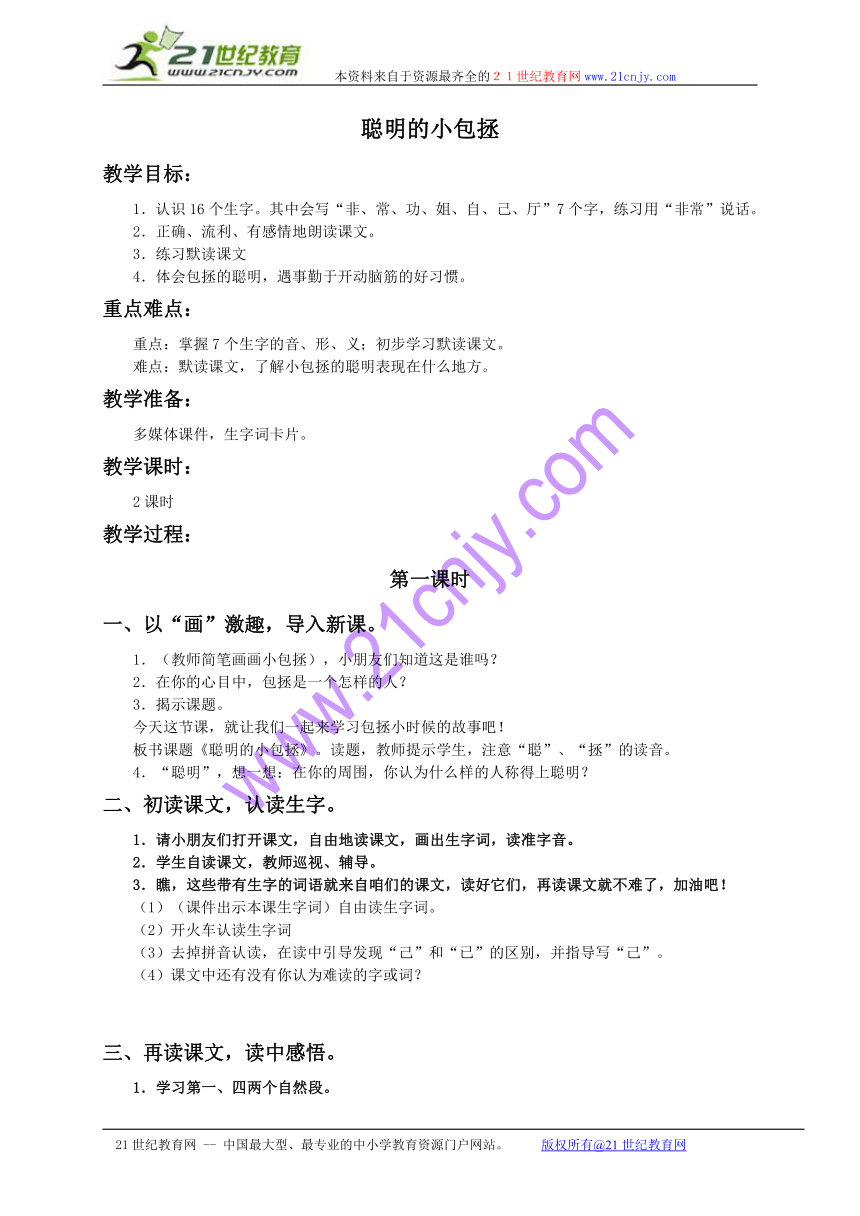 21世纪教育
www.21cnjy.com
本资料来自于资源最齐全的２１世纪教育网www.21cnjy.com

聪明的小包拯

教学目标：

1．认识16个生字。其中会写“非、常、功、姐、自、己、厅”7个字，练习用“非常”说话。
2．正确、流利、有感情地朗读课文。
3．练习默读课文
4．体会包拯的聪明，遇事勤于开动脑筋的好习惯。

重点难点：

重点：掌握7个生字的音、形、义；初步学习默读课文。
难点：默读课文，了解小包拯的聪明表现在什么地方。

教学准备：

多媒体课件，生字词卡片。

教学课时：

2课时

教学过程：

第一课时

一、以“画”激趣，导入新课。

1．（教师简笔画画小包拯），小朋友们知道这是谁吗？
2．在你的心目中，包拯是一个怎样的人？
3．揭示课题。
今天这节课，就让我们一起来学习包拯小时候的故事吧！
板书课题《聪明的小包拯》。读题，教师提示学生，注意“聪”、“拯”的读音。
4．“聪明”，想一想：在你的周围，你认为什么样的人称得上聪明？

二、初读课文，认读生字。

1．请小朋友们打开课文，自由地读课文，画出生字词，读准字音。
2．学生自读课文，教师巡视、辅导。
3．瞧，这些带有生字的词语就来自咱们的课文，读好它们，再读课文就不难了，加油吧！
（1）（课件出示本课生字词）自由读生字词。
（2）开火车认读生字词
（3）去掉拼音认读，在读中引导发现“己”和“已”的区别，并指导写“己”。
（4）课文中还有没有你认为难读的字或词？

三、再读课文，读中感悟。

1．学习第一、四两个自然段。

www.21cnjy.com

21世纪教育网 -- 中国最大型、最专业的中小学教育资源门户网站。　版权所有@21世纪教育网